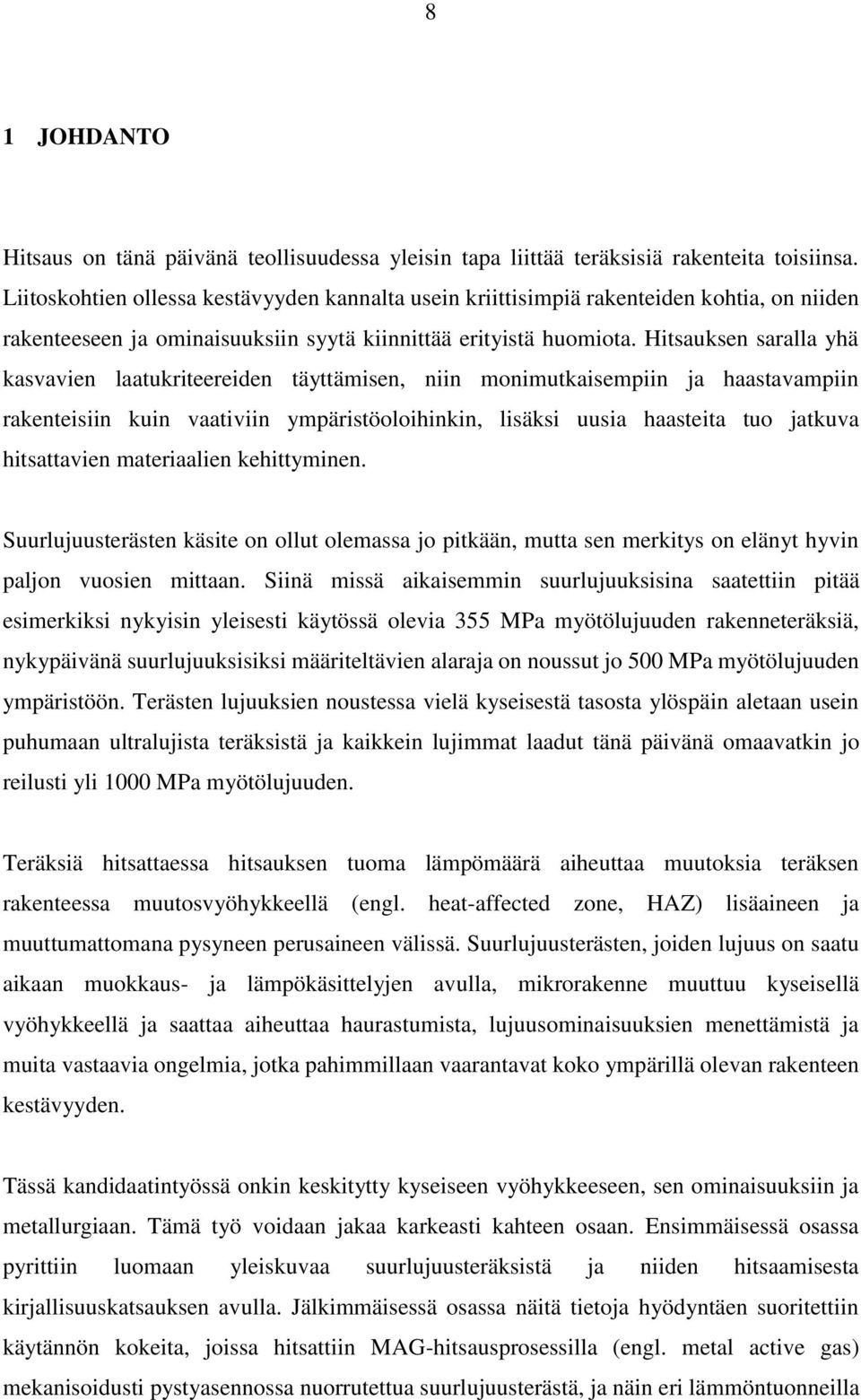 8

1 JOHDANTO

Hitsaus on tänä päivänä teollisuudessa yleisin tapa liittää teräksisiä rakenteita toisiinsa. Liitoskohtien ollessa kestävyyden kannalta usein kriittisimpiä rakenteiden kohtia, on niiden rakenteeseen ja ominaisuuksiin syytä kiinnittää erityistä huomiota. Hitsauksen saralla yhä kasvavien laatukriteereiden täyttämisen, niin monimutkaisempiin ja haastavampiin rakenteisiin kuin vaativiin ympäristöoloihinkin, lisäksi uusia haasteita tuo jatkuva hitsattavien materiaalien kehittyminen.

Suurlujuusterästen käsite on ollut olemassa jo pitkään, mutta sen merkitys on elänyt hyvin paljon vuosien mittaan. Siinä missä aikaisemmin suurlujuuksisina saatettiin pitää esimerkiksi nykyisin yleisesti käytössä olevia 355 MPa myötölujuuden rakenneteräksiä, nykypäivänä suurlujuuksisiksi määriteltävien alaraja on noussut jo 500 MPa myötölujuuden ympäristöön. Terästen lujuuksien noustessa vielä kyseisestä tasosta ylöspäin aletaan usein puhumaan ultralujista teräksistä ja kaikkein lujimmat laadut tänä päivänä omaavatkin jo reilusti yli 1000 MPa myötölujuuden.

Teräksiä hitsattaessa hitsauksen tuoma lämpömäärä aiheuttaa muutoksia teräksen rakenteessa muutosvyöhykkeellä (engl. heat-affected zone, HAZ) lisäaineen ja muuttumattomana pysyneen perusaineen välissä. Suurlujuusterästen, joiden lujuus on saatu aikaan muokkaus- ja lämpökäsittelyjen avulla, mikrorakenne muuttuu kyseisellä vyöhykkeellä ja saattaa aiheuttaa haurastumista, lujuusominaisuuksien menettämistä ja muita vastaavia ongelmia, jotka pahimmillaan vaarantavat koko ympärillä olevan rakenteen kestävyyden.

Tässä kandidaatintyössä onkin keskitytty kyseiseen vyöhykkeeseen, sen ominaisuuksiin ja metallurgiaan. Tämä työ voidaan jakaa karkeasti kahteen osaan. Ensimmäisessä osassa pyrittiin luomaan yleiskuvaa suurlujuusteräksistä ja niiden hitsaamisesta kirjallisuuskatsauksen avulla. Jälkimmäisessä osassa näitä tietoja hyödyntäen suoritettiin käytännön kokeita, joissa hitsattiin MAG-hitsausprosessilla (engl. metal active gas) mekanisoidusti pystyasennossa nuorrutettua suurlujuusterästä, ja näin eri lämmöntuonneilla